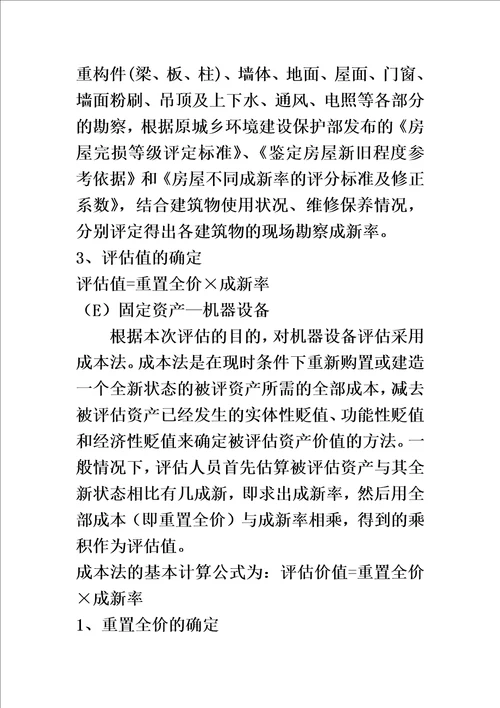 重构件(梁、板、柱)、墙体、地面、屋面、门窗、墙面粉刷、吊顶及上下水、通风、电照等各部分的勘察，根据原城乡环境建设保护部发布的《房屋完损等级评定标准》、《鉴定房屋新旧程度参考依据》和《房屋不同成新率的评分标准及修正系数》，结合建筑物使用状况、维修保养情况，分别评定得出各建筑物的现场勘察成新率。
3、评估值的确定
评估值=重置全价×成新率
（E）固定资产—机器设备
根据本次评估的目的，对机器设备评估采用成本法。成本法是在现时条件下重新购置或建造一个全新状态的被评资产所需的全部成本，减去被评估资产已经发生的实体性贬值、功能性贬值和经济性贬值来确定被评估资产价值的方法。一般情况下，评估人员首先估算被评估资产与其全新状态相比有几成新，即求出成新率，然后用全部成本（即重置全价）与成新率相乘，得到的乘积作为评估值。
成本法的基本计算公式为：评估价值=重置全价×成新率
1、重置全价的确定